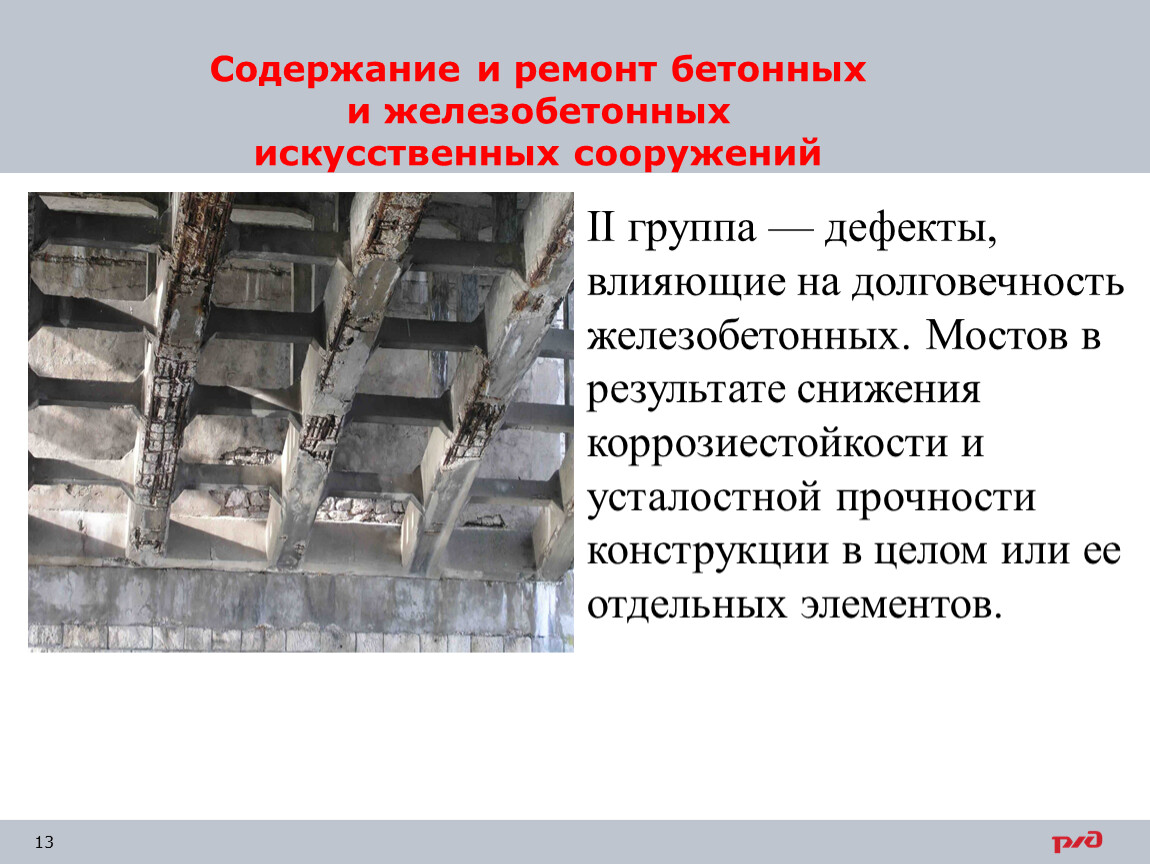 Содержание и ремонт бетонных и железобетонных искусственных сооружений

II группа — дефекты, влияющие на долговечность железобетонных. Мостов в результате снижения коррозиестойкости и усталостной прочности конструкции в целом или ее отдельных элементов.

13

РЖД